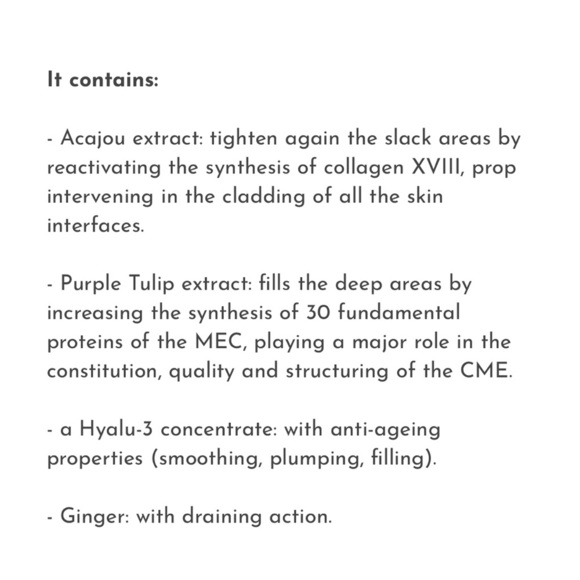 It contains:

- Acajou extract: tighten again the slack areas by reactivating the synthesis of collagen XVIII, prop intervening in the cladding of all the skin interfaces.

- Purple Tulip extract: fills the deep areas by increasing the synthesis of 30 fundamental proteins of the MEC, playing a major role in the constitution, quality and structuring of the CME.

- a Hyalu-3 concentrate: with anti-ageing properties (smoothing, plumping, filling).

- Ginger: with draining action.